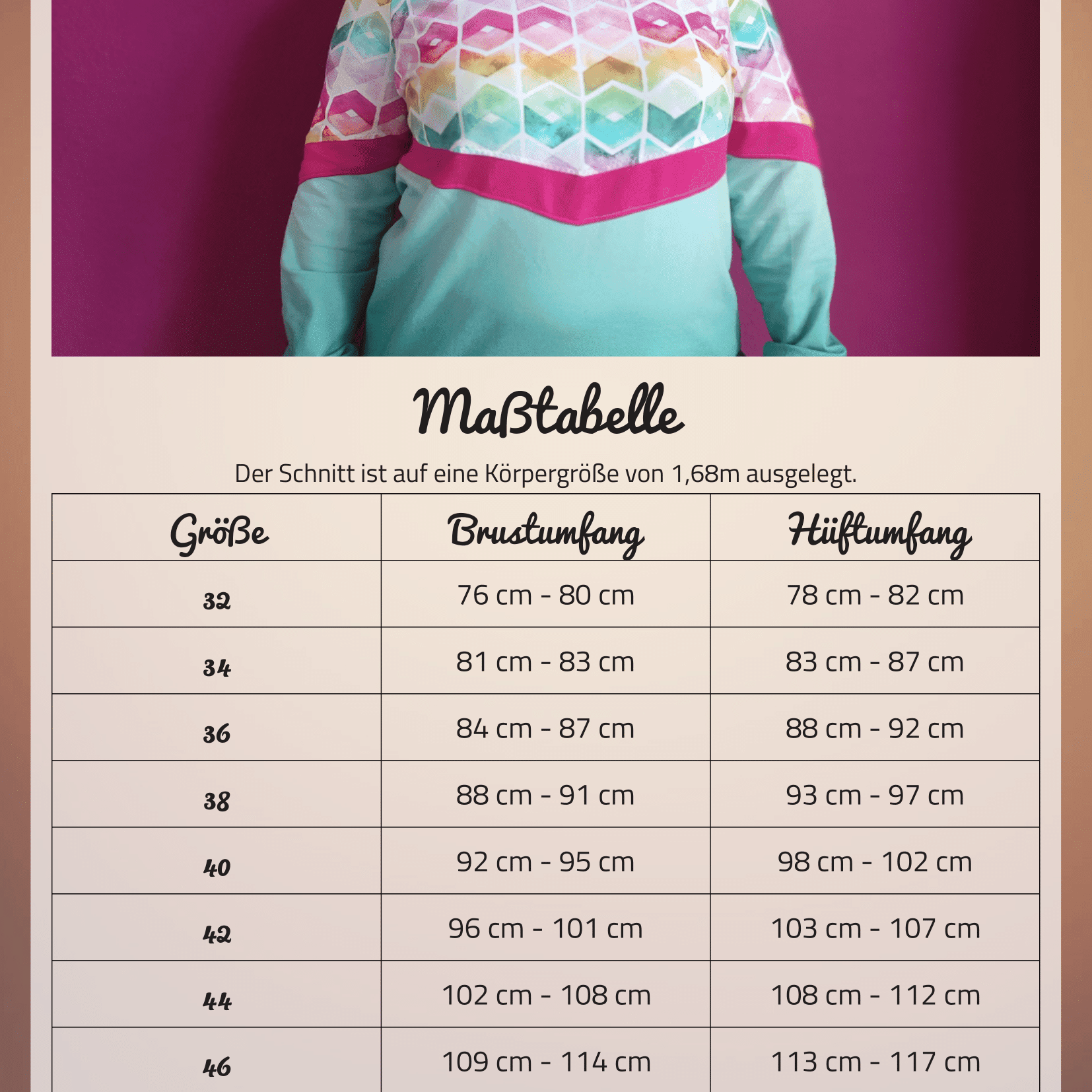 Maßtabelle

Der Schnitt ist auf eine Körpergröße von 1,68m ausgelegt.

| Größe | Brustumfang | Hüftumfang |
|---|---|---|
| 32 | 76 cm - 80 cm | 78 cm - 82 cm |
| 34 | 81 cm - 83 cm | 83 cm - 87 cm |
| 36 | 84 cm - 87 cm | 88 cm - 92 cm |
| 38 | 88 cm - 91 cm | 93 cm - 97 cm |
| 40 | 92 cm - 95 cm | 98 cm - 102 cm |
| 42 | 96 cm - 101 cm | 103 cm - 107 cm |
| 44 | 102 cm - 108 cm | 108 cm - 112 cm |
| 46 | 109 cm - 114 cm | 113 cm - 117 cm |